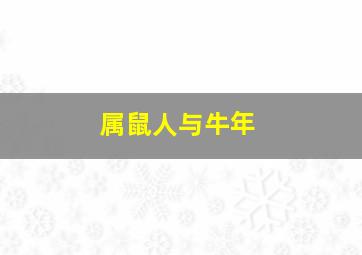 属鼠人与牛年